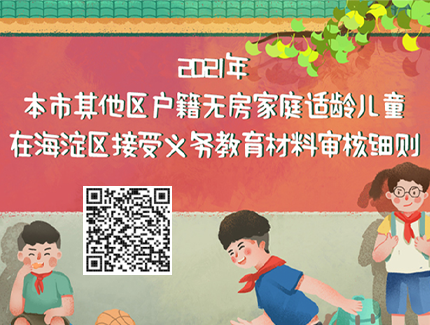 2021年
本市其他区户籍无房家庭适龄儿童
在海淀区接受义务教育材料审核细则